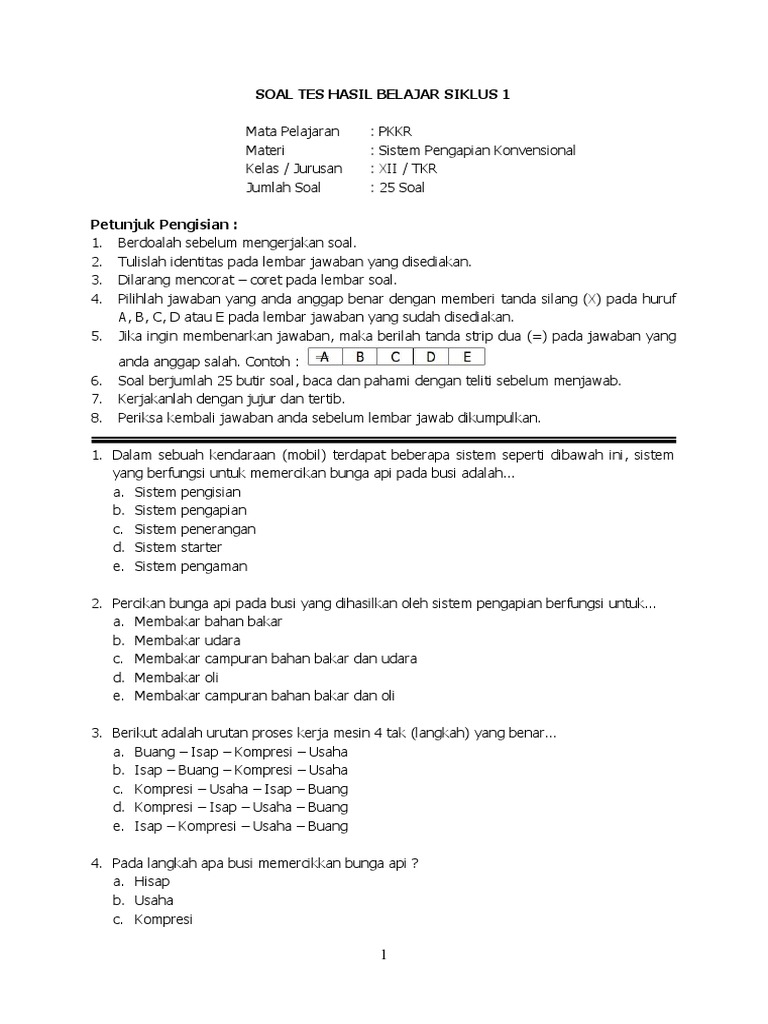 SOAL TES HASIL BELAJAR SIKLUS 1

Mata Pelajaran : PKKR
Materi : Sistem Pengapian Konvensional
Kelas / Jurusan : XII / TKR
Jumlah Soal : 25 Soal

Petunjuk Pengisian :
1. Berdoalah sebelum mengerjakan soal.
2. Tulislah identitas pada lembar jawaban yang disediakan.
3. Dilarang mencorat – coret pada lembar soal.
4. Pilihlah jawaban yang anda anggap benar dengan memberi tanda silang (X) pada huruf A, B, C, D atau E pada lembar jawaban yang sudah disediakan.
5. Jika ingin membenarkan jawaban, maka berilah tanda strip dua (=) pada jawaban yang anda anggap salah. Contoh :

| =A | B | C | D | E |
|---|---|---|---|---|

6. Soal berjumlah 25 butir soal, baca dan pahami dengan teliti sebelum menjawab.
7. Kerjakanlah dengan jujur dan tertib.
8. Periksa kembali jawaban anda sebelum lembar jawab dikumpulkan.

1. Dalam sebuah kendaraan (mobil) terdapat beberapa sistem seperti dibawah ini, sistem yang berfungsi untuk memercikan bunga api pada busi adalah...
a. Sistem pengisian
b. Sistem pengapian
c. Sistem penerangan
d. Sistem starter
e. Sistem pengaman

2. Percikan bunga api pada busi yang dihasilkan oleh sistem pengapian berfungsi untuk...
a. Membakar bahan bakar
b. Membakar udara
c. Membakar campuran bahan bakar dan udara
d. Membakar oli
e. Membakar campuran bahan bakar dan oli

3. Berikut adalah urutan proses kerja mesin 4 tak (langkah) yang benar...
a. Buang – Isap – Kompresi – Usaha
b. Isap – Buang – Kompresi – Usaha
c. Kompresi – Usaha – Isap – Buang
d. Kompresi – Isap – Usaha – Buang
e. Isap – Kompresi – Usaha – Buang

4. Pada langkah apa busi memercikkan bunga api ?
a. Hisap
b. Usaha
c. Kompresi

1